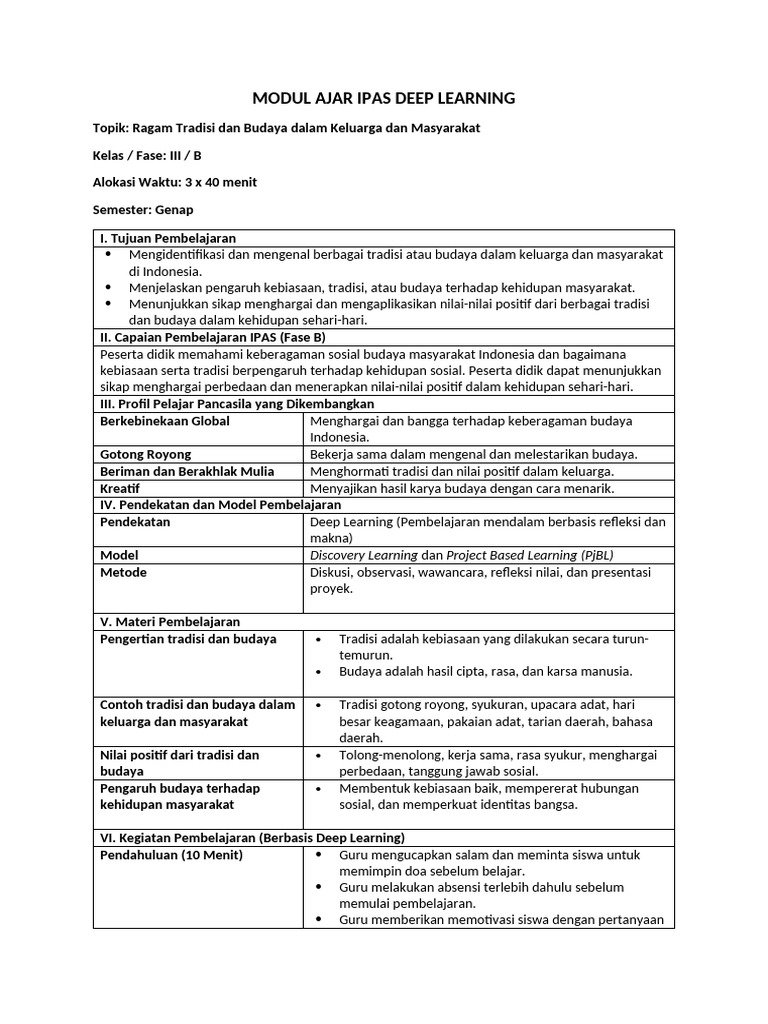 MODUL AJAR IPAS DEEP LEARNING

Topik: Ragam Tradisi dan Budaya dalam Keluarga dan Masyarakat

Kelas / Fase: III / B

Alokasi Waktu: 3 x 40 menit

Semester: Genap

| I. Tujuan Pembelajaran | |
|---|---|
| • Mengidentifikasi dan mengenal berbagai tradisi atau budaya dalam keluarga dan masyarakat di Indonesia. • Menjelaskan pengaruh kebiasaan, tradisi, atau budaya terhadap kehidupan masyarakat. • Menunjukkan sikap menghargai dan mengaplikasikan nilai-nilai positif dari berbagai tradisi dan budaya dalam kehidupan sehari-hari. | |
| II. Capaian Pembelajaran IPAS (Fase B) | |
| Peserta didik memahami keberagaman sosial budaya masyarakat Indonesia dan bagaimana kebiasaan serta tradisi berpengaruh terhadap kehidupan sosial. Peserta didik dapat menunjukkan sikap menghargai perbedaan dan menerapkan nilai-nilai positif dalam kehidupan sehari-hari. | |
| III. Profil Pelajar Pancasila yang Dikembangkan | |
| Berkebinekaan Global | Menghargai dan bangga terhadap keberagaman budaya Indonesia. |
| Gotong Royong | Bekerja sama dalam mengenal dan melestarikan budaya. |
| Beriman dan Berakhlak Mulia | Menghormati tradisi dan nilai positif dalam keluarga. |
| Kreatif | Menyajikan hasil karya budaya dengan cara menarik. |
| IV. Pendekatan dan Model Pembelajaran | |
| Pendekatan | Deep Learning (Pembelajaran mendalam berbasis refleksi dan makna) |
| Model | Discovery Learning dan Project Based Learning (PjBL) |
| Metode | Diskusi, observasi, wawancara, refleksi nilai, dan presentasi proyek. |
| V. Materi Pembelajaran | |
| Pengertian tradisi dan budaya | • Tradisi adalah kebiasaan yang dilakukan secara turun-temurun. • Budaya adalah hasil cipta, rasa, dan karsa manusia. |
| Contoh tradisi dan budaya dalam keluarga dan masyarakat | • Tradisi gotong royong, syukuran, upacara adat, hari besar keagamaan, pakaian adat, tarian daerah, bahasa daerah. |
| Nilai positif dari tradisi dan budaya | • Tolong-menolong, kerja sama, rasa syukur, menghargai perbedaan, tanggung jawab sosial. |
| Pengaruh budaya terhadap kehidupan masyarakat | • Membentuk kebiasaan baik, mempererat hubungan sosial, dan memperkuat identitas bangsa. |
| VI. Kegiatan Pembelajaran (Berbasis Deep Learning) | |
| Pendahuluan (10 Menit) | • Guru mengucapkan salam dan meminta siswa untuk memimpin doa sebelum belajar. • Guru melakukan absensi terlebih dahulu sebelum memulai pembelajaran. • Guru memberikan memotivasi siswa dengan pertanyaan |